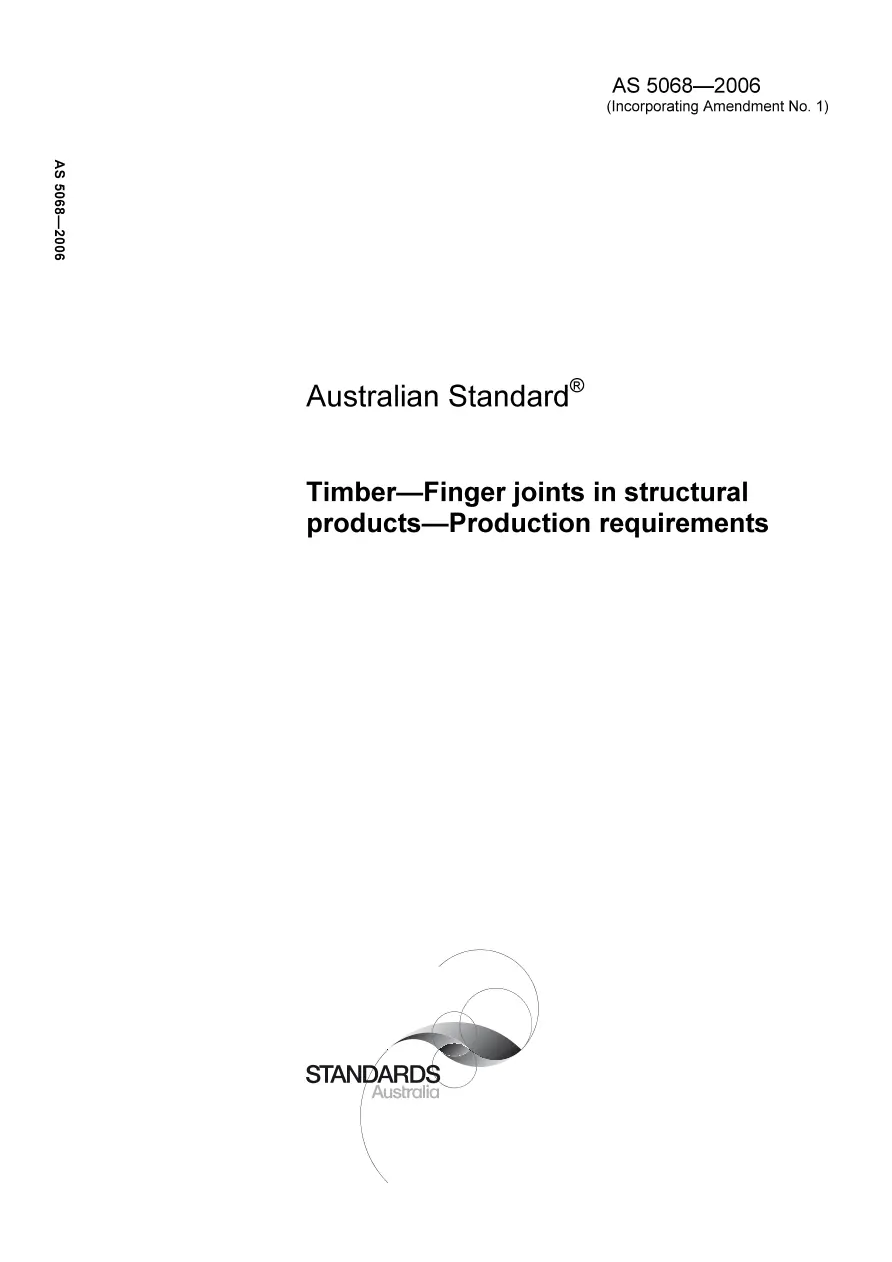 AS 5068—2006
(Incorporating Amendment No. 1)

AS 5068—2006

Australian Standard®

Timber—Finger joints in structural products—Production requirements

STANDARDS
Australia